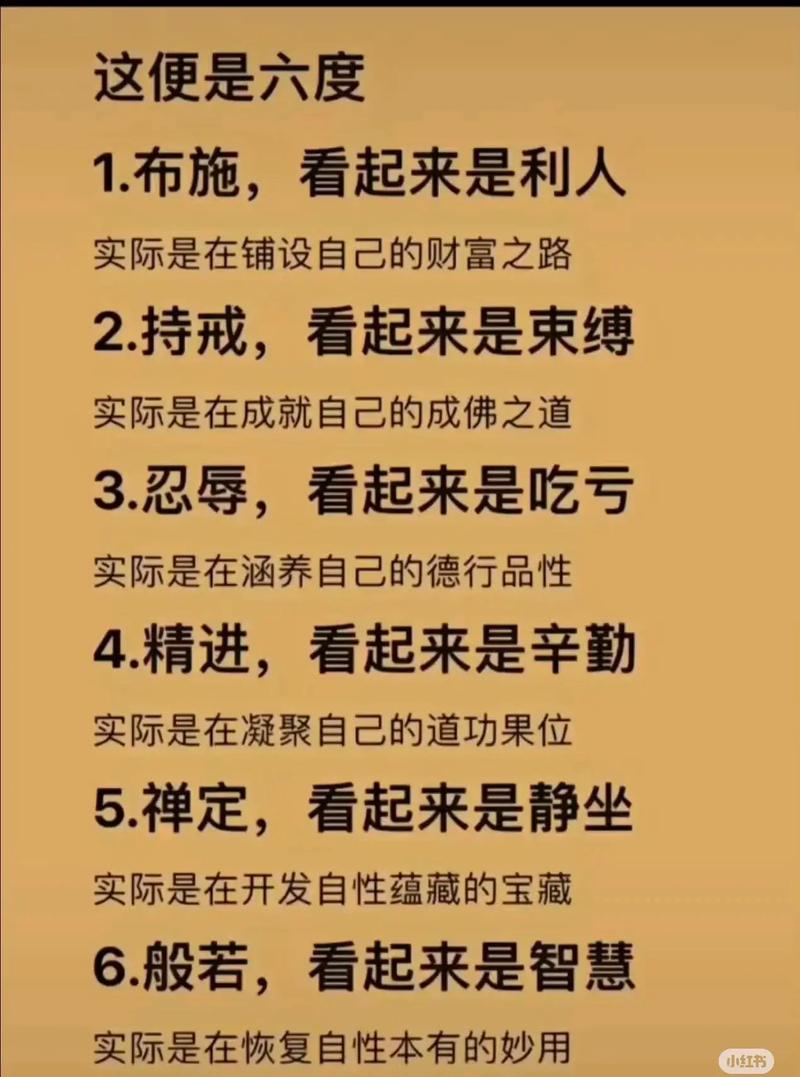 这便是六度

1.布施，看起来是利人

实际是在铺设自己的财富之路

2.持戒，看起来是束缚

实际是在成就自己的成佛之道

3.忍辱，看起来是吃亏

实际是在涵养自己的德行品性

4.精进，看起来是辛勤

实际是在凝聚自己的道功果位

5.禅定，看起来是静坐

实际是在开发自性蕴藏的宝藏

6.般若，看起来是智慧

实际是在恢复自性本有的妙用

小红书